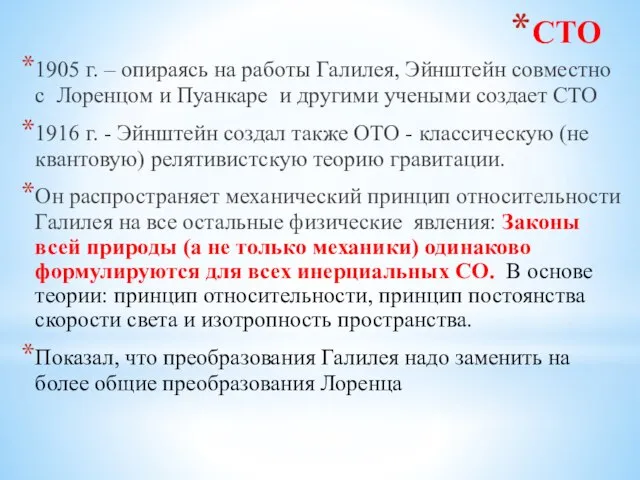 *СТО

*1905 г. – опираясь на работы Галилея, Эйнштейн совместно с Лоренцом и Пуанкаре и другими учеными создает СТО

*1916 г. - Эйнштейн создал также ОТО - классическую (не квантовую) релятивистскую теорию гравитации.

*Он распространяет механический принцип относительности Галилея на все остальные физические явления: Законы всей природы (а не только механики) одинаково формулируются для всех инерциальных СО. В основе теории: принцип относительности, принцип постоянства скорости света и изотропность пространства.

*Показал, что преобразования Галилея надо заменить на более общие преобразования Лоренца